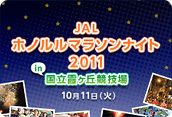 JAL
ホノルルマラソンナイト
2011
in
国立霞ヶ丘競技場
10月11日（火）